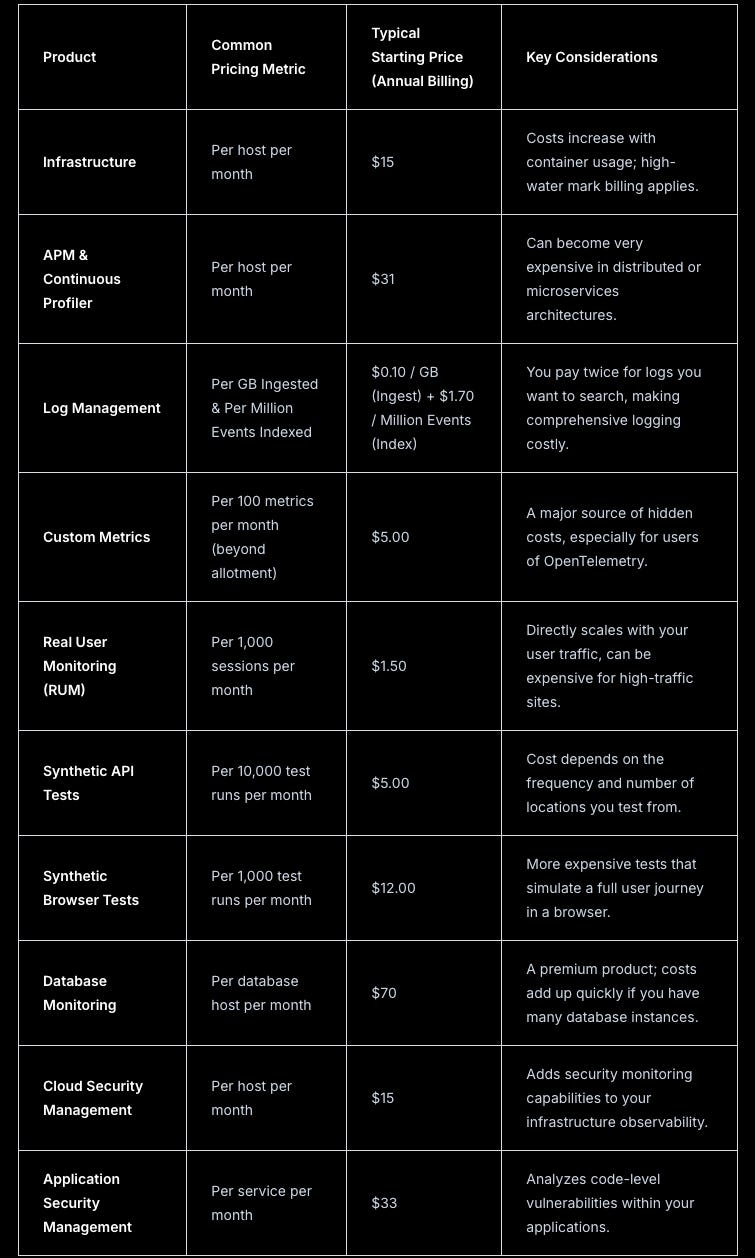 | Product | Common Pricing Metric | Typical Starting Price (Annual Billing) | Key Considerations |
|---|---|---|---|
| Infrastructure | Per host per month | \$15 | Costs increase with container usage; high-water mark billing applies. |
| APM & Continuous Profiler | Per host per month | \$31 | Can become very expensive in distributed or microservices architectures. |
| Log Management | Per GB Ingested & Per Million Events Indexed | \$0.10 / GB (Ingest) + \$1.70 / Million Events (Index) | You pay twice for logs you want to search, making comprehensive logging costly. |
| Custom Metrics | Per 100 metrics per month (beyond allotment) | \$5.00 | A major source of hidden costs, especially for users of OpenTelemetry. |
| Real User Monitoring (RUM) | Per 1,000 sessions per month | \$1.50 | Directly scales with your user traffic, can be expensive for high-traffic sites. |
| Synthetic API Tests | Per 10,000 test runs per month | \$5.00 | Cost depends on the frequency and number of locations you test from. |
| Synthetic Browser Tests | Per 1,000 test runs per month | \$12.00 | More expensive tests that simulate a full user journey in a browser. |
| Database Monitoring | Per database host per month | \$70 | A premium product; costs add up quickly if you have many database instances. |
| Cloud Security Management | Per host per month | \$15 | Adds security monitoring capabilities to your infrastructure observability. |
| Application Security Management | Per service per month | \$33 | Analyzes code-level vulnerabilities within your applications. |